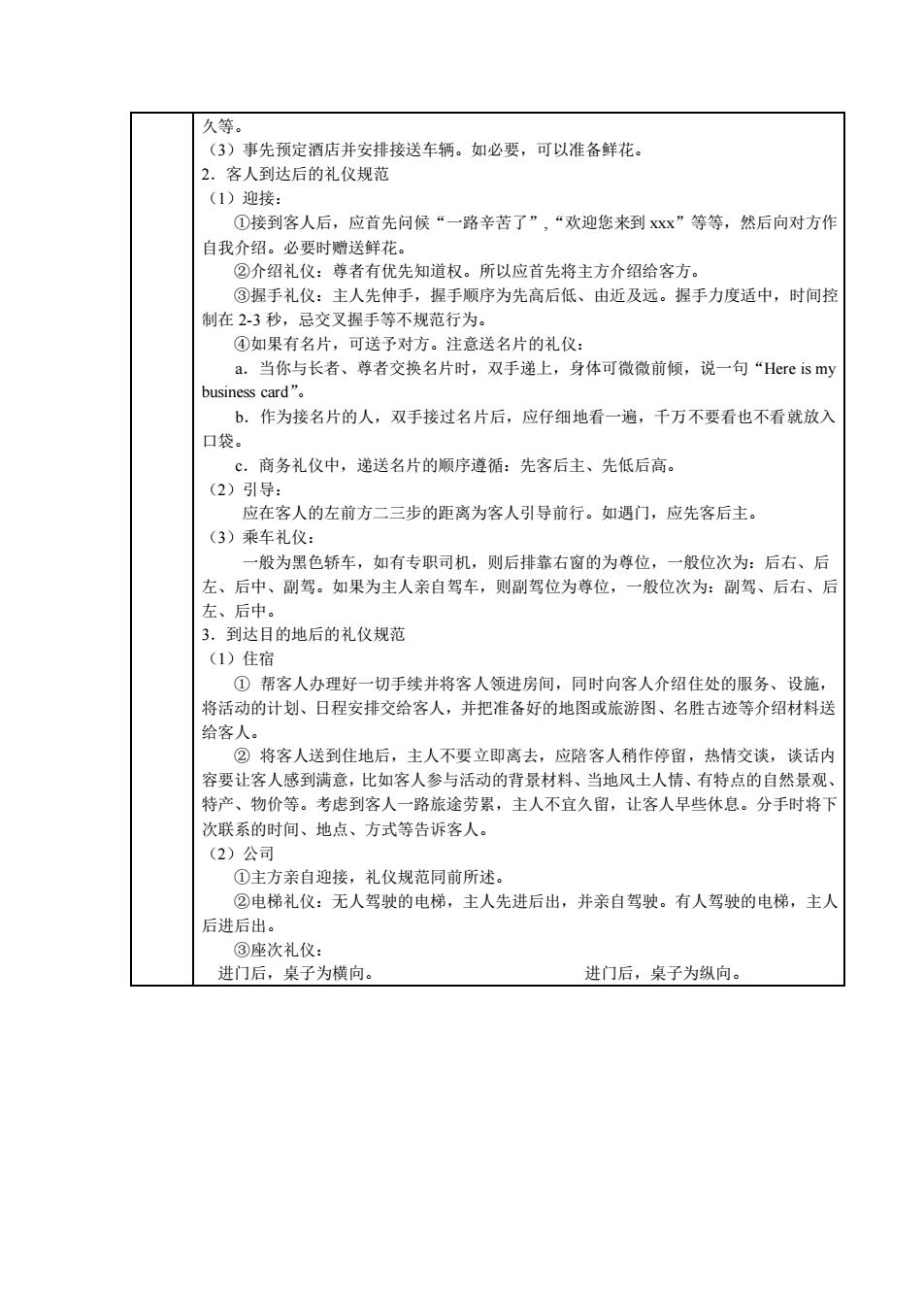 久等。
（3）事先预定酒店并安排接送车辆。如必要，可以准备鲜花。
2．客人到达后的礼仪规范
（1）迎接：
①接到客人后，应首先问候“一路辛苦了”,“欢迎您来到 xxx”等等，然后向对方作自我介绍。必要时赠送鲜花。
②介绍礼仪：尊者有优先知道权。所以应首先将主方介绍给客方。
③握手礼仪：主人先伸手，握手顺序为先高后低、由近及远。握手力度适中，时间控制在 2-3 秒，忌交叉握手等不规范行为。
④如果有名片，可送予对方。注意送名片的礼仪：
a．当你与长者、尊者交换名片时，双手递上，身体可微微前倾，说一句“Here is my business card”。
b．作为接名片的人，双手接过名片后，应仔细地看一遍，千万不要看也不看就放入口袋。
c．商务礼仪中，递送名片的顺序遵循：先客后主、先低后高。
（2）引导：
应在客人的左前方二三步的距离为客人引导前行。如遇门，应先客后主。
（3）乘车礼仪：
一般为黑色轿车，如有专职司机，则后排靠右窗的为尊位，一般位次为：后右、后左、后中、副驾。如果为主人亲自驾车，则副驾位为尊位，一般位次为：副驾、后右、后左、后中。
3．到达目的地后的礼仪规范
（1）住宿
① 帮客人办理好一切手续并将客人领进房间，同时向客人介绍住处的服务、设施，将活动的计划、日程安排交给客人，并把准备好的地图或旅游图、名胜古迹等介绍材料送给客人。
② 将客人送到住地后，主人不要立即离去，应陪客人稍作停留，热情交谈，谈话内容要让客人感到满意，比如客人参与活动的背景材料、当地风土人情、有特点的自然景观、特产、物价等。考虑到客人一路旅途劳累，主人不宜久留，让客人早些休息。分手时将下次联系的时间、地点、方式等告诉客人。
（2）公司
①主方亲自迎接，礼仪规范同前所述。
②电梯礼仪：无人驾驶的电梯，主人先进后出，并亲自驾驶。有人驾驶的电梯，主人后进后出。
③座次礼仪：
进门后，桌子为横向。
进门后，桌子为纵向。